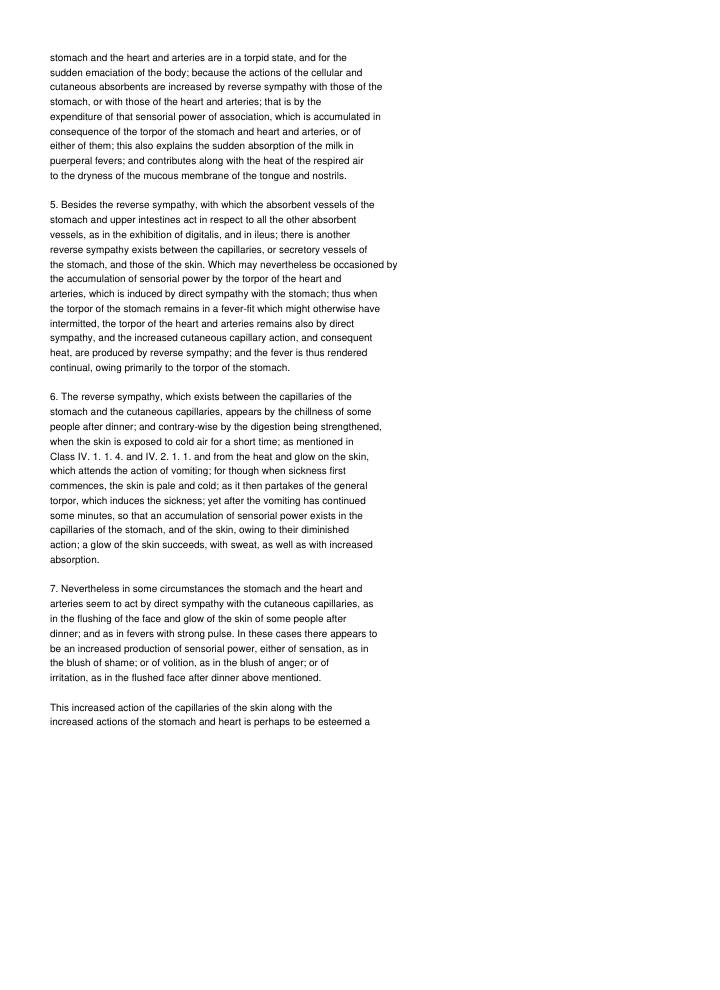 stomach and the heart and arteries are in a torpid state, and for the sudden emaciation of the body; because the actions of the cellular and cutaneous absorbents are increased by reverse sympathy with those of the stomach, or with those of the heart and arteries; that is by the expenditure of that sensorial power of association, which is accumulated in consequence of the torpor of the stomach and heart and arteries, or of either of them; this also explains the sudden absorption of the milk in puerperal fevers; and contributes along with the heat of the respired air to the dryness of the mucous membrane of the tongue and nostrils.

5. Besides the reverse sympathy, with which the absorbent vessels of the stomach and upper intestines act in respect to all the other absorbent vessels, as in the exhibition of digitalis, and in ileus; there is another reverse sympathy exists between the capillaries, or secretory vessels of the stomach, and those of the skin. Which may nevertheless be occasioned by the accumulation of sensorial power by the torpor of the heart and arteries, which is induced by direct sympathy with the stomach; thus when the torpor of the stomach remains in a fever-fit which might otherwise have intermitted, the torpor of the heart and arteries remains also by direct sympathy, and the increased cutaneous capillary action, and consequent heat, are produced by reverse sympathy; and the fever is thus rendered continual, owing primarily to the torpor of the stomach.

6. The reverse sympathy, which exists between the capillaries of the stomach and the cutaneous capillaries, appears by the chillness of some people after dinner; and contrary-wise by the digestion being strengthened, when the skin is exposed to cold air for a short time; as mentioned in Class IV. 1. 1. 4. and IV. 2. 1. 1. and from the heat and glow on the skin, which attends the action of vomiting; for though when sickness first commences, the skin is pale and cold; as it then partakes of the general torpor, which induces the sickness; yet after the vomiting has continued some minutes, so that an accumulation of sensorial power exists in the capillaries of the stomach, and of the skin, owing to their diminished action; a glow of the skin succeeds, with sweat, as well as with increased absorption.

7. Nevertheless in some circumstances the stomach and the heart and arteries seem to act by direct sympathy with the cutaneous capillaries, as in the flushing of the face and glow of the skin of some people after dinner; and as in fevers with strong pulse. In these cases there appears to be an increased production of sensorial power, either of sensation, as in the blush of shame; or of volition, as in the blush of anger; or of irritation, as in the flushed face after dinner above mentioned.

This increased action of the capillaries of the skin along with the increased actions of the stomach and heart is perhaps to be esteemed a